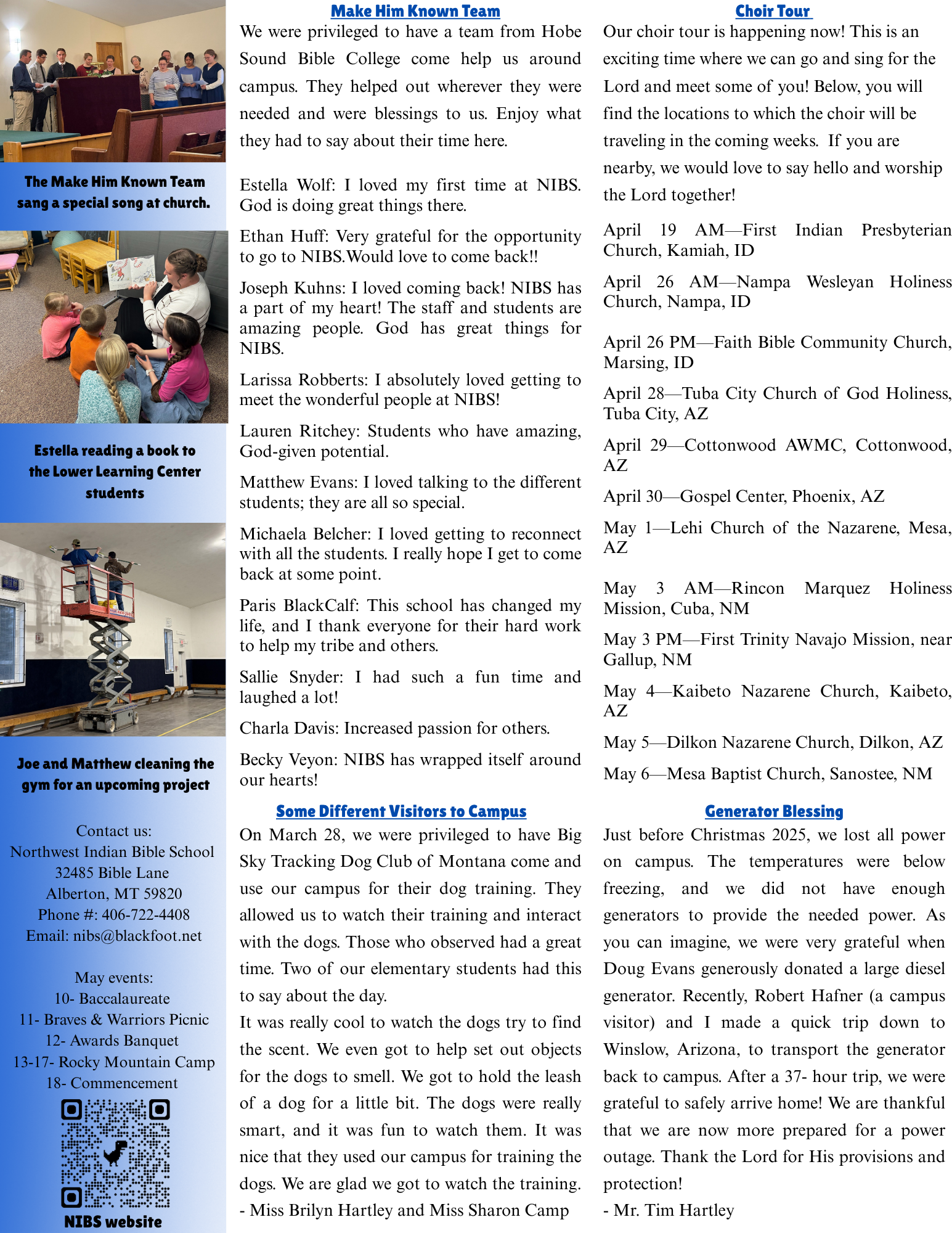 The Make Him Known Team sang a special song at church.

Estella reading a book to the Lower Learning Center students

Joe and Matthew cleaning the gym for an upcoming project

Contact us:
Northwest Indian Bible School
32485 Bible Lane
Alberton, MT 59820
Phone #: 406-722-4408
Email: nibs@blackfoot.net

May events:
10- Baccalaureate
11- Braves & Warriors Picnic
12- Awards Banquet
13-17- Rocky Mountain Camp
18- Commencement

NIBS website

Make Him Known Team

We were privileged to have a team from Hobe Sound Bible College come help us around campus. They helped out wherever they were needed and were blessings to us. Enjoy what they had to say about their time here.

Estella Wolf: I loved my first time at NIBS. God is doing great things there.

Ethan Huff: Very grateful for the opportunity to go to NIBS.Would love to come back!!

Joseph Kuhns: I loved coming back! NIBS has a part of my heart! The staff and students are amazing people. God has great things for NIBS.

Larissa Robberts: I absolutely loved getting to meet the wonderful people at NIBS!

Lauren Ritchey: Students who have amazing, God-given potential.

Matthew Evans: I loved talking to the different students; they are all so special.

Michaela Belcher: I loved getting to reconnect with all the students. I really hope I get to come back at some point.

Paris BlackCalf: This school has changed my life, and I thank everyone for their hard work to help my tribe and others.

Sallie Snyder: I had such a fun time and laughed a lot!

Charla Davis: Increased passion for others.

Becky Veyon: NIBS has wrapped itself around our hearts!

Some Different Visitors to Campus

On March 28, we were privileged to have Big Sky Tracking Dog Club of Montana come and use our campus for their dog training. They allowed us to watch their training and interact with the dogs. Those who observed had a great time. Two of our elementary students had this to say about the day.

It was really cool to watch the dogs try to find the scent. We even got to help set out objects for the dogs to smell. We got to hold the leash of a dog for a little bit. The dogs were really smart, and it was fun to watch them. It was nice that they used our campus for training the dogs. We are glad we got to watch the training.
- Miss Brilyn Hartley and Miss Sharon Camp

Choir Tour

Our choir tour is happening now! This is an exciting time where we can go and sing for the Lord and meet some of you! Below, you will find the locations to which the choir will be traveling in the coming weeks. If you are nearby, we would love to say hello and worship the Lord together!

April 19 AM—First Indian Presbyterian Church, Kamiah, ID

April 26 AM—Nampa Wesleyan Holiness Church, Nampa, ID

April 26 PM—Faith Bible Community Church, Marsing, ID

April 28—Tuba City Church of God Holiness, Tuba City, AZ

April 29—Cottonwood AWMC, Cottonwood, AZ

April 30—Gospel Center, Phoenix, AZ

May 1—Lehi Church of the Nazarene, Mesa, AZ

May 3 AM—Rincon Marquez Holiness Mission, Cuba, NM

May 3 PM—First Trinity Navajo Mission, near Gallup, NM

May 4—Kaibeto Nazarene Church, Kaibeto, AZ

May 5—Dilkon Nazarene Church, Dilkon, AZ

May 6—Mesa Baptist Church, Sanostee, NM

Generator Blessing

Just before Christmas 2025, we lost all power on campus. The temperatures were below freezing, and we did not have enough generators to provide the needed power. As you can imagine, we were very grateful when Doug Evans generously donated a large diesel generator. Recently, Robert Hafner (a campus visitor) and I made a quick trip down to Winslow, Arizona, to transport the generator back to campus. After a 37- hour trip, we were grateful to safely arrive home! We are thankful that we are now more prepared for a power outage. Thank the Lord for His provisions and protection!
- Mr. Tim Hartley